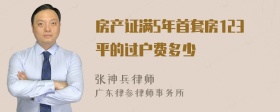 房产证满5年首套房123平的过户费多少

张神兵律师

广东律参律师事务所